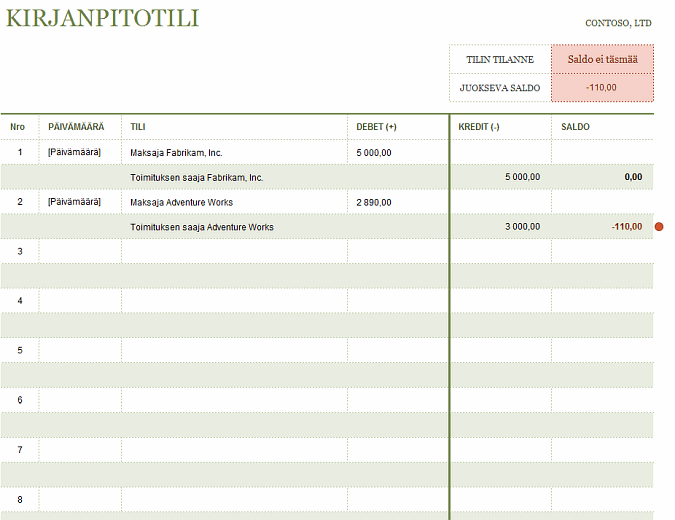 KIRJANPITOTILI

CONTOSO, LTD

| TILIN TILANNE | Saldo ei täsmää |
|---|---|
| JUOKSEVA SALDO | -110,00 |

| Nro | PÄIVÄMÄÄRÄ | TILI | DEBET (+) | KREDIT (-) | SALDO |
|---|---|---|---|---|---|
| 1 | [Päivämäärä] | Maksaja Fabrikam, Inc. | 5 000,00 | | |
| | | Toimituksen saaja Fabrikam, Inc. | | 5 000,00 | 0,00 |
| 2 | [Päivämäärä] | Maksaja Adventure Works | 2 890,00 | | |
| | | Toimituksen saaja Adventure Works | | 3 000,00 | -110,00 |
| 3 | | | | | |
| | | | | | |
| 4 | | | | | |
| | | | | | |
| 5 | | | | | |
| | | | | | |
| 6 | | | | | |
| | | | | | |
| 7 | | | | | |
| | | | | | |
| 8 | | | | | |